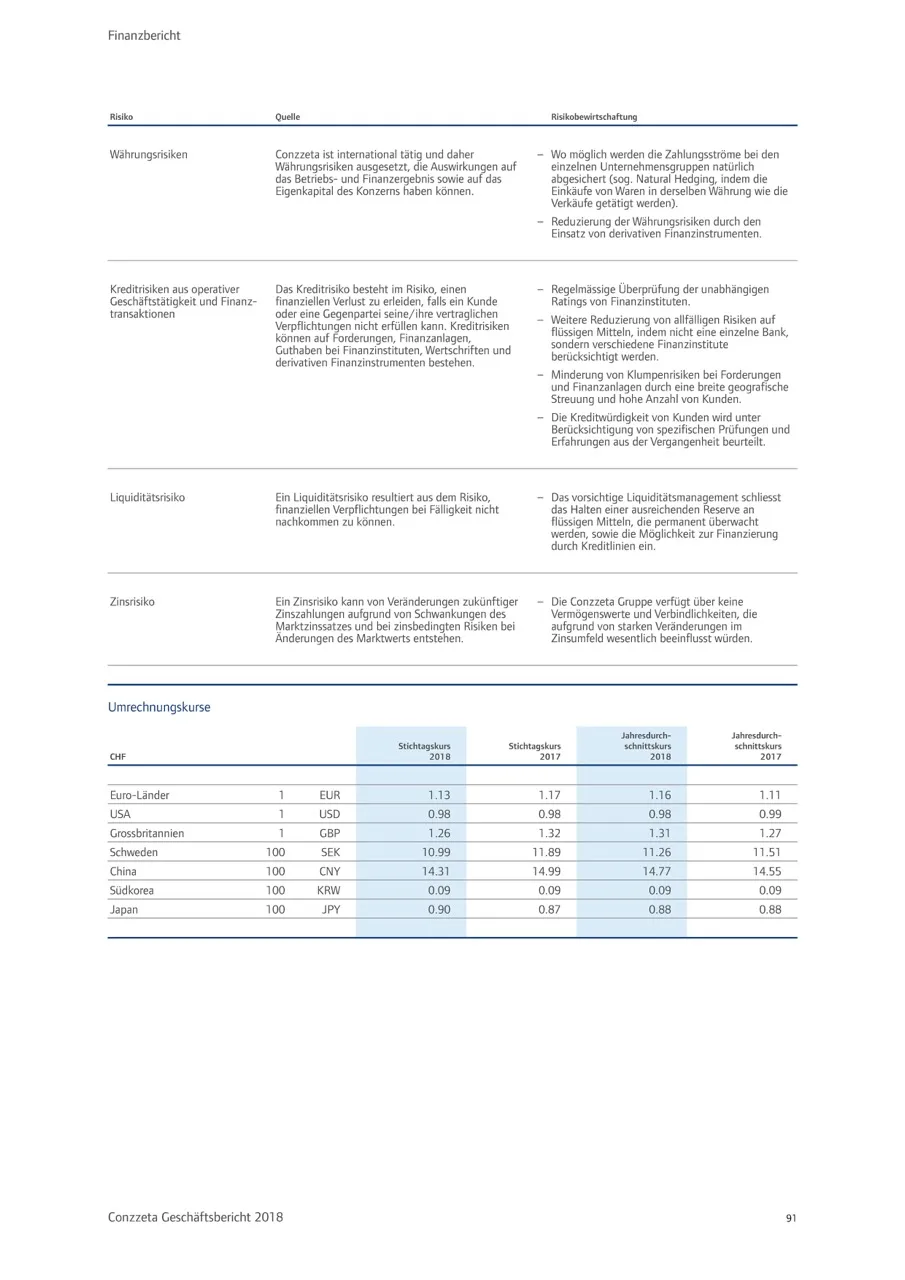 Finanzbericht

| Risiko | Quelle | Risikobewirtschaftung |
|---|---|---|
| Währungsrisiken | Conzzeta ist international tätig und daher Währungsrisiken ausgesetzt, die Auswirkungen auf das Betriebs- und Finanzergebnis sowie auf das Eigenkapital des Konzerns haben können. | – Wo möglich werden die Zahlungsströme bei den einzelnen Unternehmensgruppen natürlich abgesichert (sog. Natural Hedging, indem die Einkäufe von Waren in derselben Währung wie die Verkäufe getätigt werden). – Reduzierung der Währungsrisiken durch den Einsatz von derivativen Finanzinstrumenten. |
| Kreditrisiken aus operativer Geschäftstätigkeit und Finanztransaktionen | Das Kreditrisiko besteht im Risiko, einen finanziellen Verlust zu erleiden, falls ein Kunde oder eine Gegenpartei seine/ihre vertraglichen Verpflichtungen nicht erfüllen kann. Kreditrisiken können auf Forderungen, Finanzanlagen, Guthaben bei Finanzinstituten, Wertschriften und derivativen Finanzinstrumenten bestehen. | – Regelmässige Überprüfung der unabhängigen Ratings von Finanzinstituten. – Weitere Reduzierung von allfälligen Risiken auf flüssigen Mitteln, indem nicht eine einzelne Bank, sondern verschiedene Finanzinstitute berücksichtigt werden. – Minderung von Klumpenrisiken bei Forderungen und Finanzanlagen durch eine breite geografische Streuung und hohe Anzahl von Kunden. – Die Kreditwürdigkeit von Kunden wird unter Berücksichtigung von spezifischen Prüfungen und Erfahrungen aus der Vergangenheit beurteilt. |
| Liquiditätsrisiko | Ein Liquiditätsrisiko resultiert aus dem Risiko, finanziellen Verpflichtungen bei Fälligkeit nicht nachkommen zu können. | – Das vorsichtige Liquiditätsmanagement schliesst das Halten einer ausreichenden Reserve an flüssigen Mitteln, die permanent überwacht werden, sowie die Möglichkeit zur Finanzierung durch Kreditlinien ein. |
| Zinsrisiko | Ein Zinsrisiko kann von Veränderungen zukünftiger Zinszahlungen aufgrund von Schwankungen des Marktzinssatzes und bei zinsbedingten Risiken bei Änderungen des Marktwerts entstehen. | – Die Conzzeta Gruppe verfügt über keine Vermögenswerte und Verbindlichkeiten, die aufgrund von starken Veränderungen im Zinsumfeld wesentlich beeinflusst würden. |

Umrechnungskurse

| CHF | | | Stichtagskurs 2018 | Stichtagskurs 2017 | Jahresdurchschnittskurs 2018 | Jahresdurchschnittskurs 2017 |
|---|---|---|---|---|---|---|
| Euro-Länder | 1 | EUR | 1.13 | 1.17 | 1.16 | 1.11 |
| USA | 1 | USD | 0.98 | 0.98 | 0.98 | 0.99 |
| Grossbritannien | 1 | GBP | 1.26 | 1.32 | 1.31 | 1.27 |
| Schweden | 100 | SEK | 10.99 | 11.89 | 11.26 | 11.51 |
| China | 100 | CNY | 14.31 | 14.99 | 14.77 | 14.55 |
| Südkorea | 100 | KRW | 0.09 | 0.09 | 0.09 | 0.09 |
| Japan | 100 | JPY | 0.90 | 0.87 | 0.88 | 0.88 |

Conzzeta Geschäftsbericht 2018

91